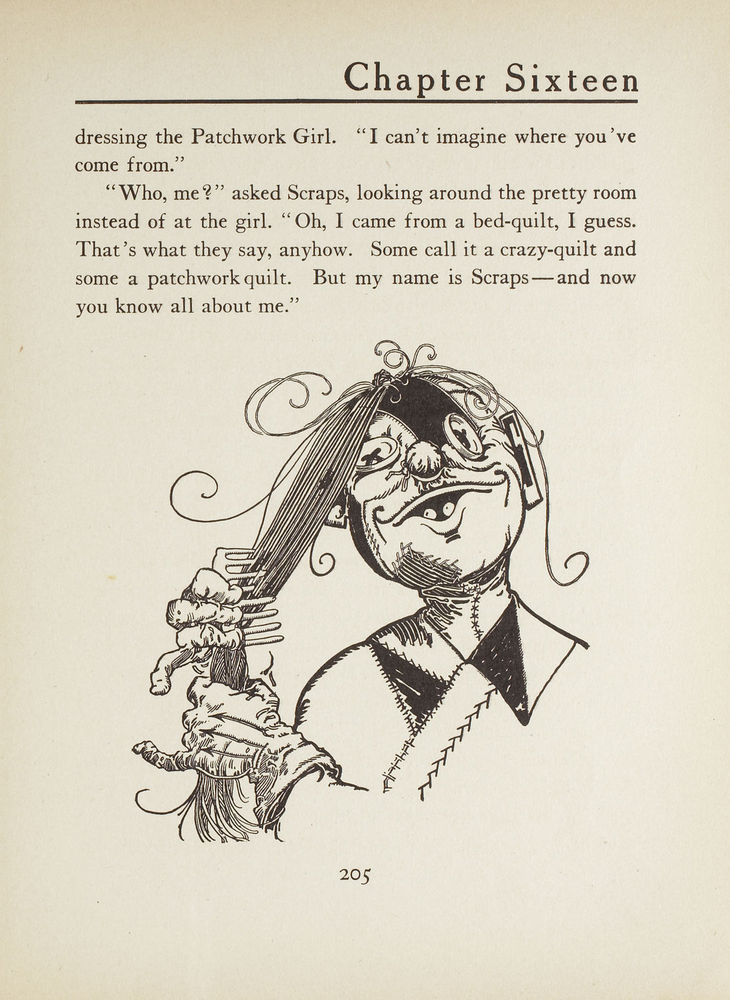 Chapter Sixteen

dressing the Patchwork Girl. "I can't imagine where you've come from."

"Who, me?" asked Scraps, looking around the pretty room instead of at the girl. "Oh, I came from a bed-quilt, I guess. That's what they say, anyhow. Some call it a crazy-quilt and some a patchwork quilt. But my name is Scraps—and now you know all about me."

205